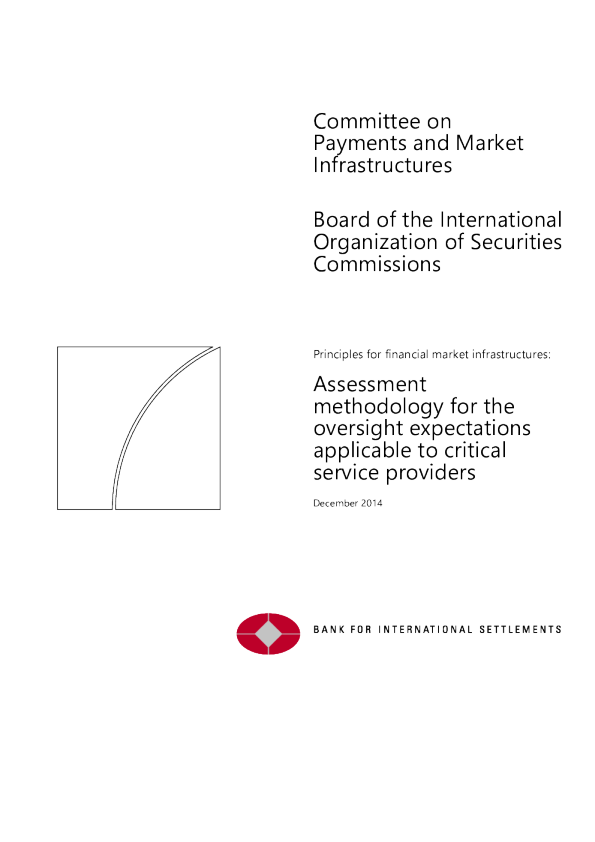 Committee on
Payments and Market
Infrastructures

Board of the International
Organization of Securities
Commissions

Principles for financial market infrastructures:

Assessment methodology for the oversight expectations applicable to critical service providers

December 2014

BANK FOR INTERNATIONAL SETTLEMENTS